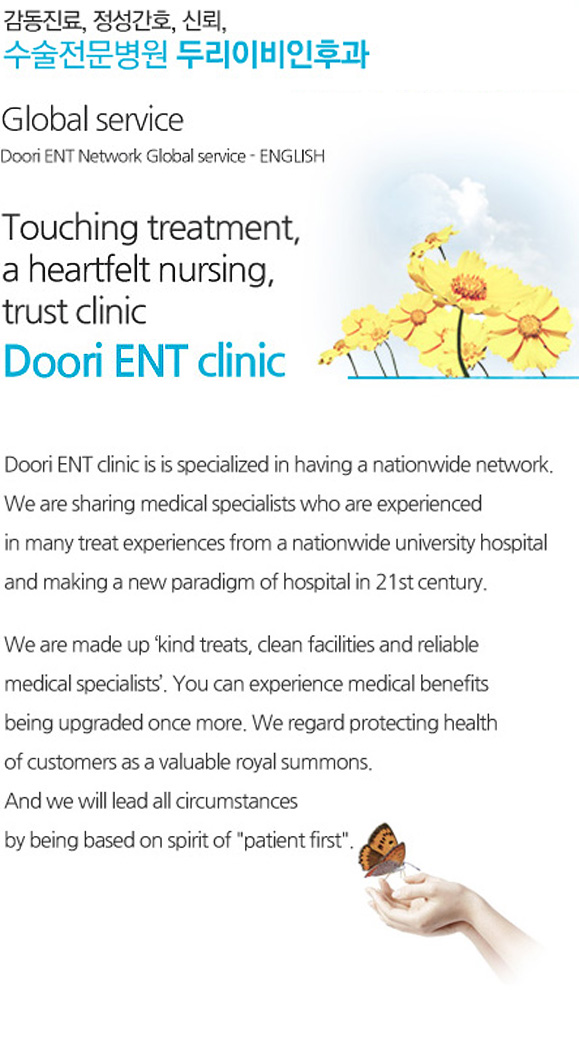 감동진료, 정성간호, 신뢰,
수술전문병원 두리이비인후과

Global service

Doori ENT Network Global service - ENGLISH

Touching treatment,
a heartfelt nursing,
trust clinic
Doori ENT clinic

Doori ENT clinic is is specialized in having a nationwide network. We are sharing medical specialists who are experienced in many treat experiences from a nationwide university hospital and making a new paradigm of hospital in 21st century.

We are made up 'kind treats, clean facilities and reliable medical specialists'. You can experience medical benefits being upgraded once more. We regard protecting health of customers as a valuable royal summons. And we will lead all circumstances by being based on spirit of "patient first".